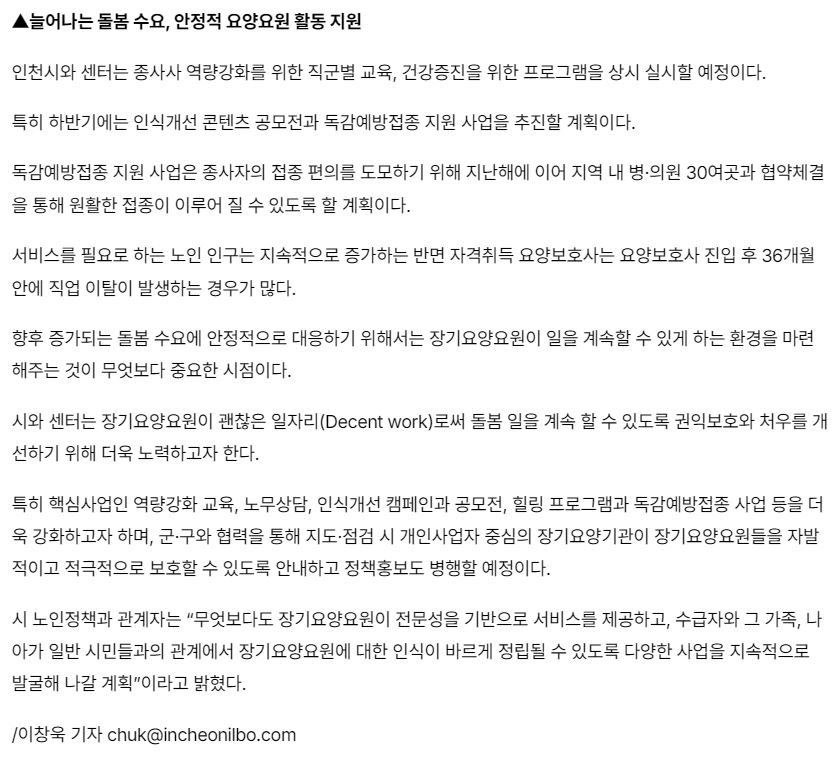 ▲늘어나는 돌봄 수요, 안정적 요양요원 활동 지원

인천시와 센터는 종사사 역량강화를 위한 직군별 교육, 건강증진을 위한 프로그램을 상시 실시할 예정이다.

특히 하반기에는 인식개선 콘텐츠 공모전과 독감예방접종 지원 사업을 추진할 계획이다.

독감예방접종 지원 사업은 종사자의 접종 편의를 도모하기 위해 지난해에 이어 지역 내 병·의원 30여곳과 협약체결을 통해 원활한 접종이 이루어 질 수 있도록 할 계획이다.

서비스를 필요로 하는 노인 인구는 지속적으로 증가하는 반면 자격취득 요양보호사는 요양보호사 진입 후 36개월 안에 직업 이탈이 발생하는 경우가 많다.

향후 증가되는 돌봄 수요에 안정적으로 대응하기 위해서는 장기요양요원이 일을 계속할 수 있게 하는 환경을 마련해주는 것이 무엇보다 중요한 시점이다.

시와 센터는 장기요양요원이 괜찮은 일자리(Decent work)로써 돌봄 일을 계속 할 수 있도록 권익보호와 처우를 개선하기 위해 더욱 노력하고자 한다.

특히 핵심사업인 역량강화 교육, 노무상담, 인식개선 캠페인과 공모전, 힐링 프로그램과 독감예방접종 사업 등을 더욱 강화하고자 하며, 군·구와 협력을 통해 지도·점검 시 개인사업자 중심의 장기요양기관이 장기요양요원들을 자발적이고 적극적으로 보호할 수 있도록 안내하고 정책홍보도 병행할 예정이다.

시 노인정책과 관계자는 “무엇보다도 장기요양요원이 전문성을 기반으로 서비스를 제공하고, 수급자와 그 가족, 나아가 일반 시민들과의 관계에서 장기요양요원에 대한 인식이 바르게 정립될 수 있도록 다양한 사업을 지속적으로 발굴해 나갈 계획”이라고 밝혔다.

/이창욱 기자 chuk@incheonilbo.com